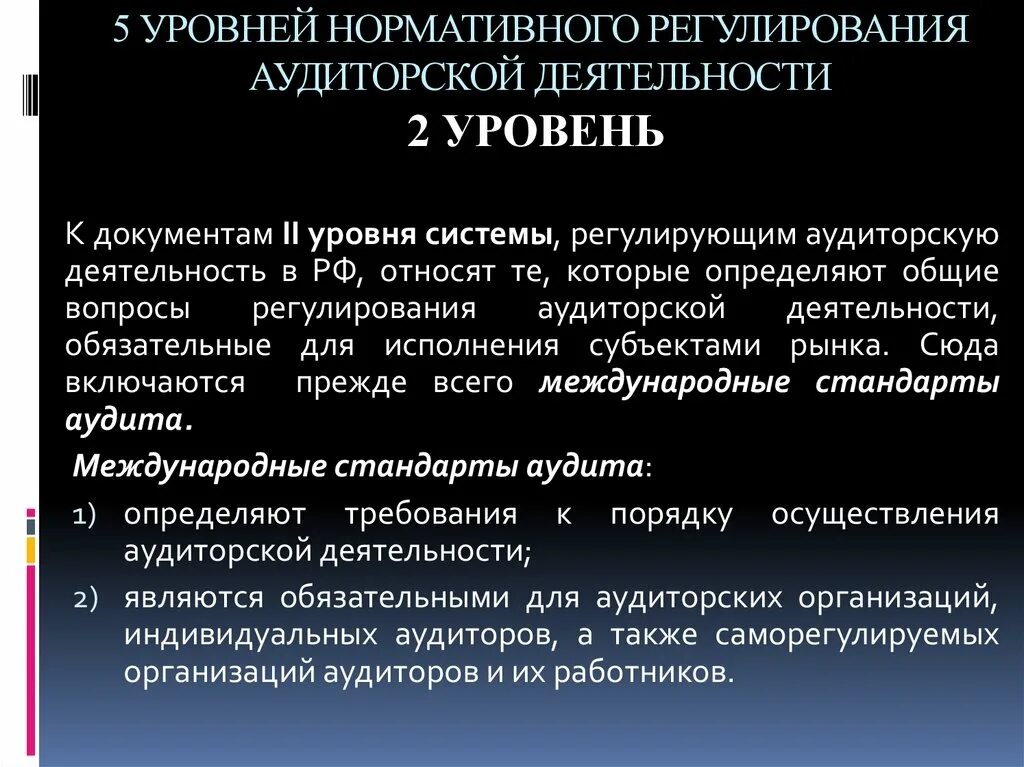 5 УРОВНЕЙ НОРМАТИВНОГО РЕГУЛИРОВАНИЯ АУДИТОРСКОЙ ДЕЯТЕЛЬНОСТИ

2 УРОВЕНЬ

К документам II уровня системы, регулирующим аудиторскую деятельность в РФ, относят те, которые определяют общие вопросы регулирования аудиторской деятельности, обязательные для исполнения субъектами рынка. Сюда включаются прежде всего международные стандарты аудита.

Международные стандарты аудита:

1) определяют требования к порядку осуществления аудиторской деятельности;

2) являются обязательными для аудиторских организаций, индивидуальных аудиторов, а также саморегулируемых организаций аудиторов и их работников.